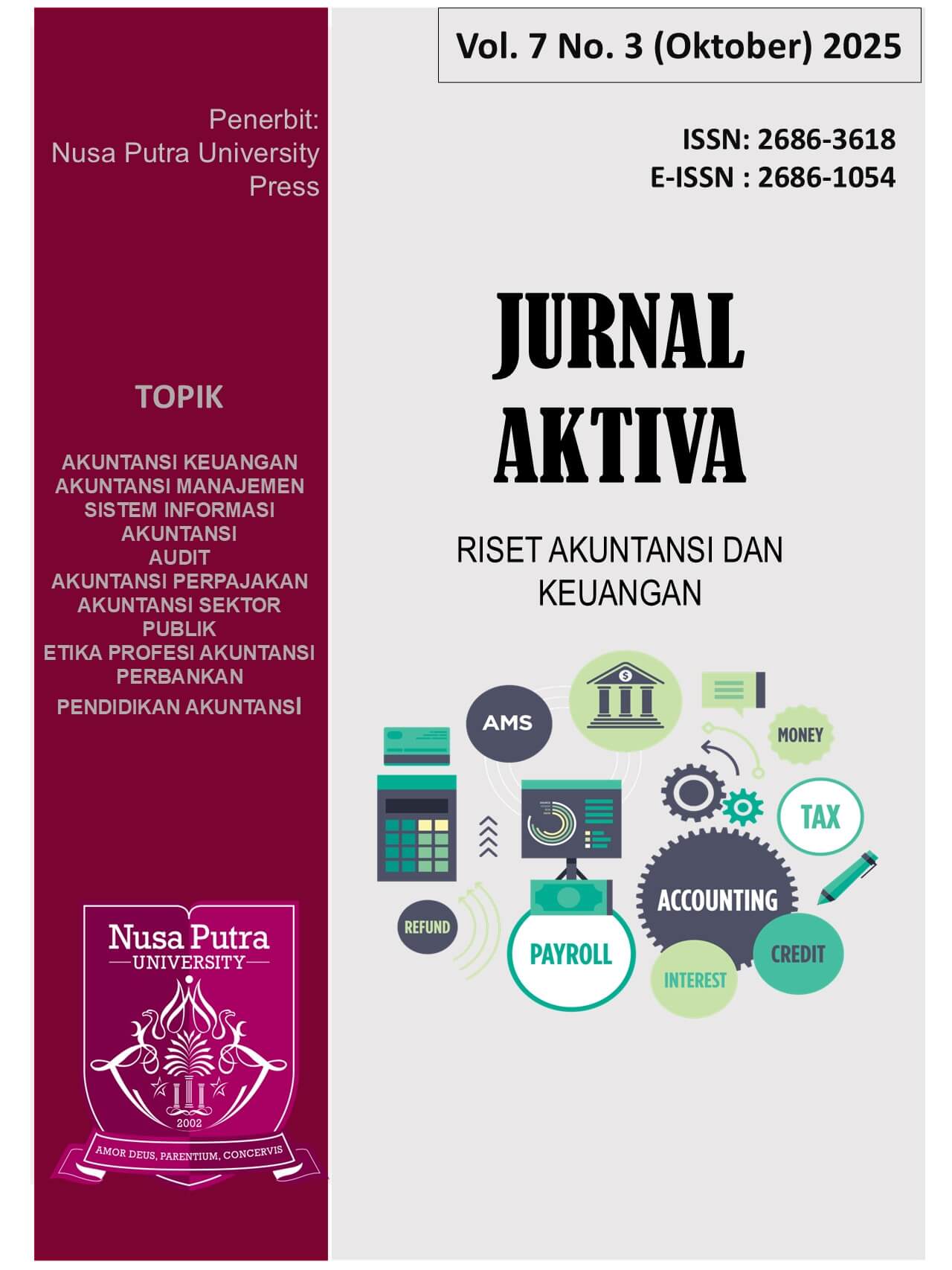 Penerbit:
Nusa Putra University Press

TOPIK

AKUNTANSI KEUANGAN
AKUNTANSI MANAJEMEN
SISTEM INFORMASI AKUNTANSI
AUDIT
AKUNTANSI PERPAJAKAN
AKUNTANSI SEKTOR PUBLIK
ETIKA PROFESI AKUNTANSI
PERBANKAN
PENDIDIKAN AKUNTANSI

Nusa Putra
UNIVERSITY
2002
AMOR DEUS, PARENTIUM, CONCERVIS

Vol. 7 No. 3 (Oktober) 2025

ISSN: 2686-3618
E-ISSN : 2686-1054

JURNAL AKTIVA

RISET AKUNTANSI DAN KEUANGAN

AMS
MONEY
TAX
ACCOUNTING
REFUND
PAYROLL
INTEREST
CREDIT